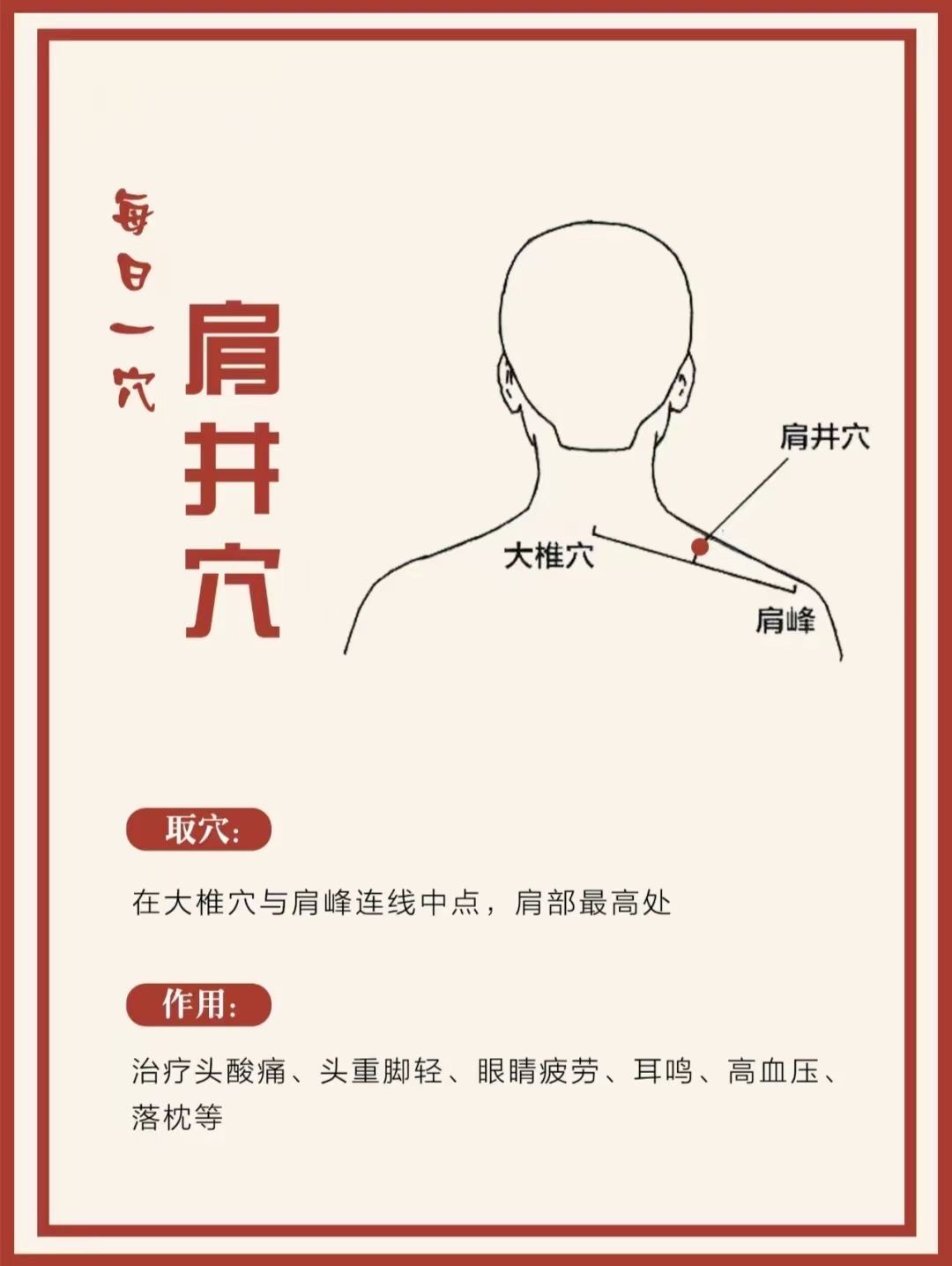 每日一穴

肩井穴

肩井穴

大椎穴

肩峰

取穴:

在大椎穴与肩峰连线中点，肩部最高处

作用:

治疗头酸痛、头重脚轻、眼睛疲劳、耳鸣、高血压、落枕等